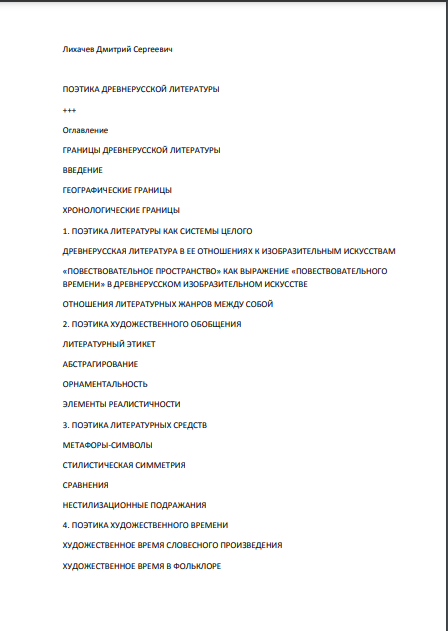 Лихачев Дмитрий Сергеевич

ПОЭТИКА ДРЕВНЕРУССКОЙ ЛИТЕРАТУРЫ

+++

Оглавление

ГРАНИЦЫ ДРЕВНЕРУССКОЙ ЛИТЕРАТУРЫ

ВВЕДЕНИЕ

ГЕОГРАФИЧЕСКИЕ ГРАНИЦЫ

ХРОНОЛОГИЧЕСКИЕ ГРАНИЦЫ

1. ПОЭТИКА ЛИТЕРАТУРЫ КАК СИСТЕМЫ ЦЕЛОГО

ДРЕВНЕРУССКАЯ ЛИТЕРАТУРА В ЕЕ ОТНОШЕНИЯХ К ИЗОБРАЗИТЕЛЬНЫМ ИСКУССТВАМ

«ПОВЕСТВОВАТЕЛЬНОЕ ПРОСТРАНСТВО» КАК ВЫРАЖЕНИЕ «ПОВЕСТВОВАТЕЛЬНОГО ВРЕМЕНИ» В ДРЕВНЕРУССКОМ ИЗОБРАЗИТЕЛЬНОМ ИСКУССТВЕ

ОТНОШЕНИЯ ЛИТЕРАТУРНЫХ ЖАНРОВ МЕЖДУ СОБОЙ

2. ПОЭТИКА ХУДОЖЕСТВЕННОГО ОБОБЩЕНИЯ

ЛИТЕРАТУРНЫЙ ЭТИКЕТ

АБСТРАГИРОВАНИЕ

ОРНАМЕНТАЛЬНОСТЬ

ЭЛЕМЕНТЫ РЕАЛИСТИЧНОСТИ

3. ПОЭТИКА ЛИТЕРАТУРНЫХ СРЕДСТВ

МЕТАФОРЫ-СИМВОЛЫ

СТИЛИСТИЧЕСКАЯ СИММЕТРИЯ

СРАВНЕНИЯ

НЕСТИЛИЗАЦИОННЫЕ ПОДРАЖАНИЯ

4. ПОЭТИКА ХУДОЖЕСТВЕННОГО ВРЕМЕНИ

ХУДОЖЕСТВЕННОЕ ВРЕМЯ СЛОВЕСНОГО ПРОИЗВЕДЕНИЯ

ХУДОЖЕСТВЕННОЕ ВРЕМЯ В ФОЛЬКЛОРЕ